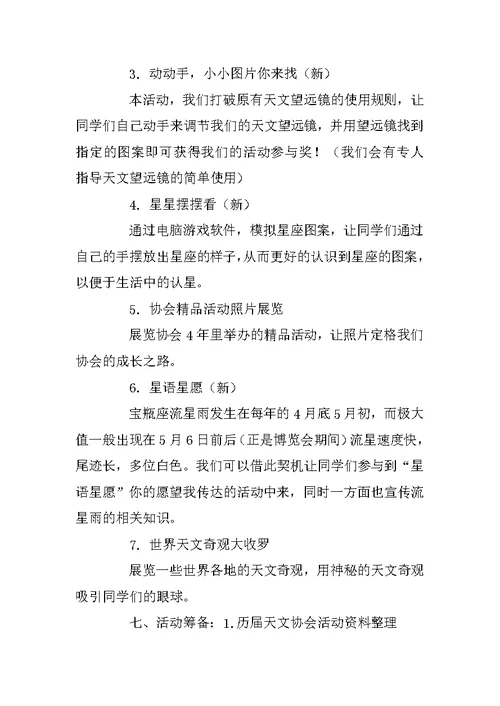 3. 动动手，小小图片你来找（新）

本活动，我们打破原有天文望远镜的使用规则，让同学们自己动手来调节我们的天文望远镜，并用望远镜找到指定的图案即可获得我们的活动参与奖！（我们会有专人指导天文望远镜的简单使用）

4. 星星摆摆看（新）

通过电脑游戏软件，模拟星座图案，让同学们通过自己的手摆放出星座的样子，从而更好的认识到星座的图案，以便于生活中的认星。

5. 协会精品活动照片展览

展览协会 4 年里举办的精品活动，让照片定格我们协会的成长之路。

6. 星语星愿（新）

宝瓶座流星雨发生在每年的 4 月底 5 月初，而极大值一般出现在 5 月 6 日前后（正是博览会期间）流星速度快，尾迹长，多位白色。我们可以借此契机让同学们参与到“星语星愿”你的愿望我传达的活动中来，同时一方面也宣传流星雨的相关知识。

7. 世界天文奇观大收罗

展览一些世界各地的天文奇观，用神秘的天文奇观吸引同学们的眼球。

七、活动筹备：1.历届天文协会活动资料整理